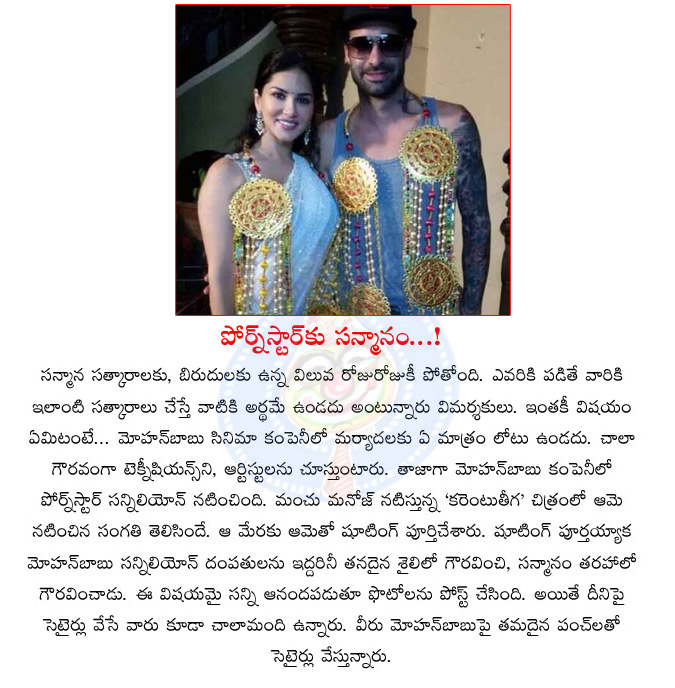 పోర్న్‌స్టార్‌కు సన్మానం...!

సన్మాన సత్కారాలకు, బిరుదులకు ఉన్న విలువ రోజురోజుకీ పోతోంది. ఎవరికి పడితే వారికి ఇలాంటి సత్కారాలు చేస్తే వాటికి అర్థమే ఉండదు అంటున్నారు విమర్శకులు. ఇంతకీ విషయం ఏమిటంటే... మోహన్‌బాబు సినిమా కంపెనీలో మర్యాదలకు ఏ మాత్రం లోటు ఉండదు. చాలా గౌరవంగా టెక్నీషియన్స్‌ని, ఆర్టిస్టులను చూస్తుంటారు. తాజాగా మోహన్‌బాబు కంపెనీలో పోర్న్‌స్టార్ సన్నిలియోన్ నటించింది. మంచు మనోజ్ నటిస్తున్న 'కరెంటుతీగ' చిత్రంలో ఆమె నటించిన సంగతి తెలిసిందే. ఆ మేరకు ఆమెతో షూటింగ్ పూర్తిచేశారు. షూటింగ్ పూర్తయ్యాక మోహన్‌బాబు సన్నిలియోన్ దంపతులను ఇద్దరినీ తనదైన శైలిలో గౌరవించి, సన్మానం తరహాలో గౌరవించాడు. ఈ విషయమై సన్ని ఆనందపడుతూ ఫొటోలను పోస్ట్ చేసింది. అయితే దీనిపై సెటైర్లు వేసే వారు కూడా చాలామంది ఉన్నారు. వీరు మోహన్‌బాబుపై తమదైన పంచ్‌లతో సెటైర్లు వేస్తున్నారు.